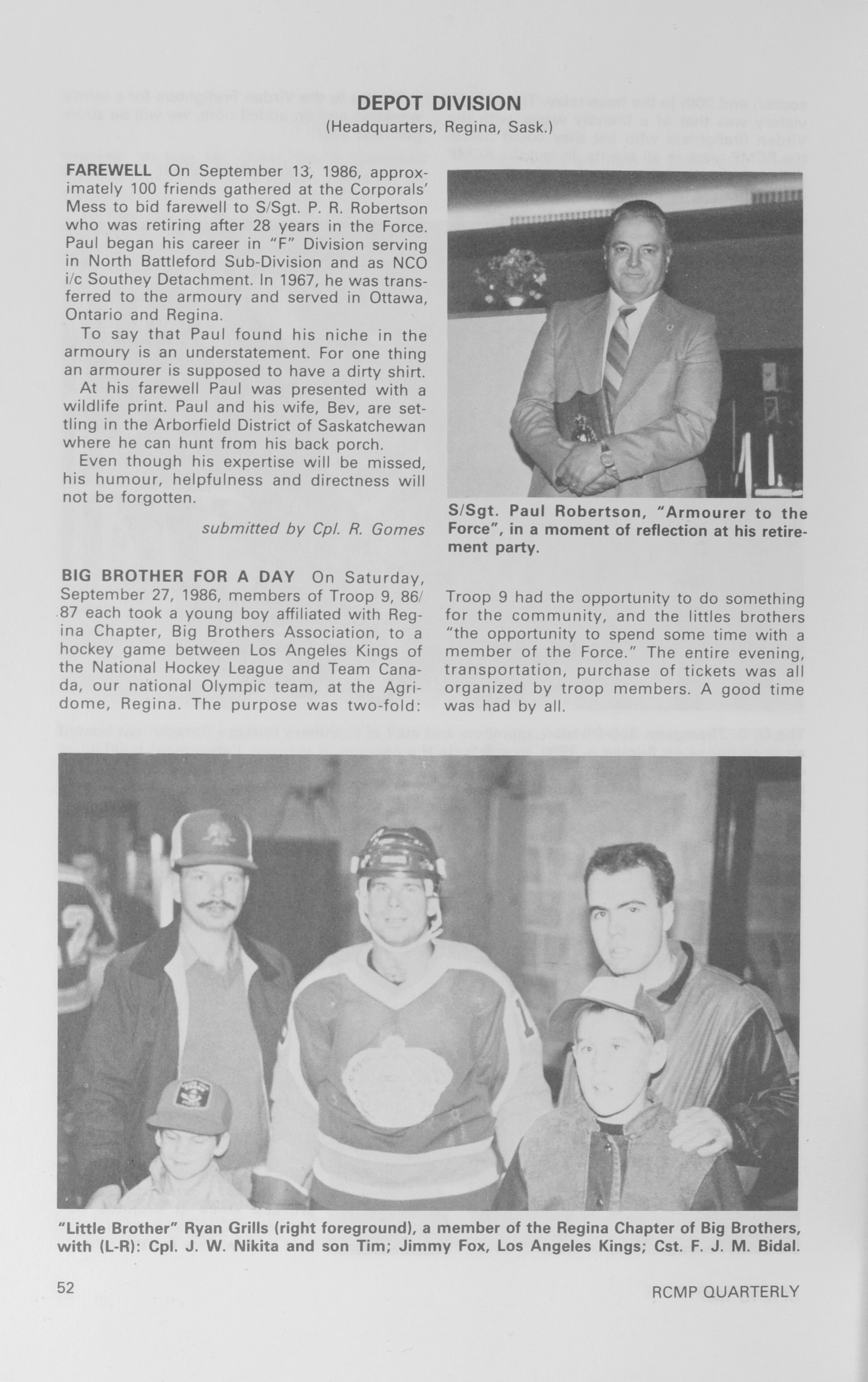 DEPOT DIVISION
(Headquarters, Regina, Sask.)

FAREWELL On September 13, 1986, approximately 100 friends gathered at the Corporals' Mess to bid farewell to S/Sgt. P. R. Robertson who was retiring after 28 years in the Force. Paul began his career in "F" Division serving in North Battleford Sub-Division and as NCO i/c Southey Detachment. In 1967, he was transferred to the armoury and served in Ottawa, Ontario and Regina.

To say that Paul found his niche in the armoury is an understatement. For one thing an armourer is supposed to have a dirty shirt.

At his farewell Paul was presented with a wildlife print. Paul and his wife, Bev, are settling in the Arborfield District of Saskatchewan where he can hunt from his back porch.

Even though his expertise will be missed, his humour, helpfulness and directness will not be forgotten.

submitted by Cpl. R. Gomes

S/Sgt. Paul Robertson, "Armourer to the Force", in a moment of reflection at his retirement party.

BIG BROTHER FOR A DAY On Saturday, September 27, 1986, members of Troop 9, 86/87 each took a young boy affiliated with Regina Chapter, Big Brothers Association, to a hockey game between Los Angeles Kings of the National Hockey League and Team Canada, our national Olympic team, at the Agridome, Regina. The purpose was two-fold: Troop 9 had the opportunity to do something for the community, and the littles brothers "the opportunity to spend some time with a member of the Force." The entire evening, transportation, purchase of tickets was all organized by troop members. A good time was had by all.

"Little Brother" Ryan Grills (right foreground), a member of the Regina Chapter of Big Brothers, with (L-R): Cpl. J. W. Nikita and son Tim; Jimmy Fox, Los Angeles Kings; Cst. F. J. M. Bidal.

52

RCMP QUARTERLY